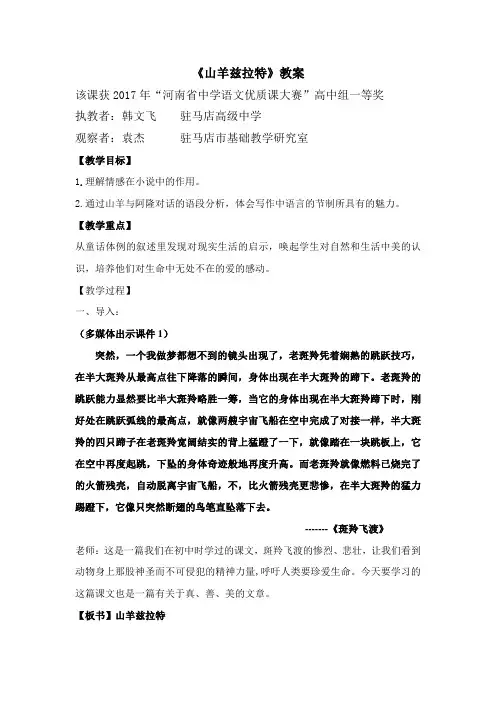 《山羊兹拉特》教案

该课获 2017 年“河南省中学语文优质课大赛”高中组一等奖

执教者：韩文飞　　驻马店高级中学

观察者：袁杰　　驻马店市基础教学研究室

【教学目标】

1.理解情感在小说中的作用。

2.通过山羊与阿隆对话的语段分析，体会写作中语言的节制所具有的魅力。

【教学重点】

从童话体例的叙述里发现对现实生活的启示，唤起学生对自然和生活中美的认识，培养他们对生命中无处不在的爱的感动。

【教学过程】

一、导入：

（多媒体出示课件 1）

突然，一个我做梦都想不到的镜头出现了，老斑羚凭着娴熟的跳跃技巧，在半大斑羚从最高点往下降落的瞬间，身体出现在半大斑羚的蹄下。老斑羚的跳跃能力显然要比半大斑羚略胜一筹，当它的身体出现在半大斑羚蹄下时，刚好处在跳跃弧线的最高点，就像两艘宇宙飞船在空中完成了对接一样，半大斑羚的四只蹄子在老斑羚宽阔结实的背上猛蹬了一下，就像踏在一块跳板上，它在空中再度起跳，下坠的身体奇迹般地再度升高。而老斑羚就像燃料已烧完了的火箭残壳，自动脱离宇宙飞船，不，比火箭残壳更悲惨，在半大斑羚的猛力踢蹬下，它像只突然断翅的鸟笔直坠落下去。

-------《斑羚飞渡》

老师：这是一篇我们在初中时学过的课文，斑羚飞渡的惨烈、悲壮，让我们看到动物身上那股神圣而不可侵犯的精神力量，呼吁人类要珍爱生命。今天要学习的这篇课文也是一篇有关于真、善、美的文章。

【板书】山羊兹拉特